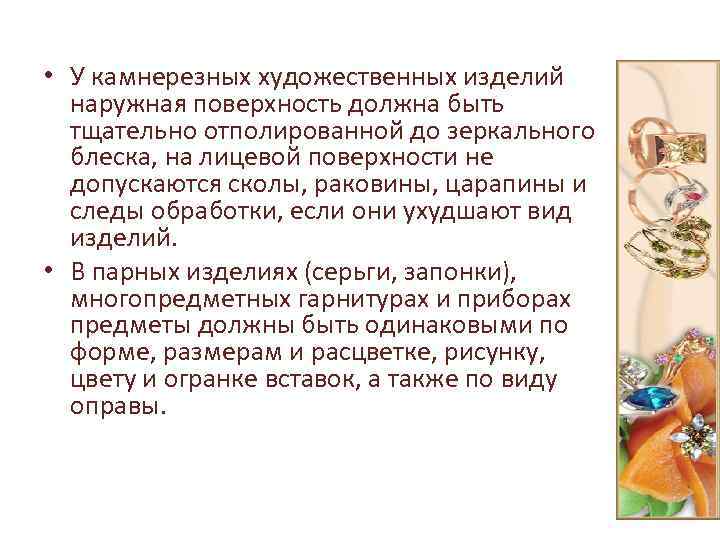 • У камнерезных художественных изделий наружная поверхность должна быть тщательно отполированной до зеркального блеска, на лицевой поверхности не допускаются сколы, раковины, царапины и следы обработки, если они ухудшают вид изделий.
• В парных изделиях (серьги, запонки), многопредметных гарнитурах и приборах предметы должны быть одинаковыми по форме, размерам и расцветке, рисунку, цвету и огранке вставок, а также по виду оправы.